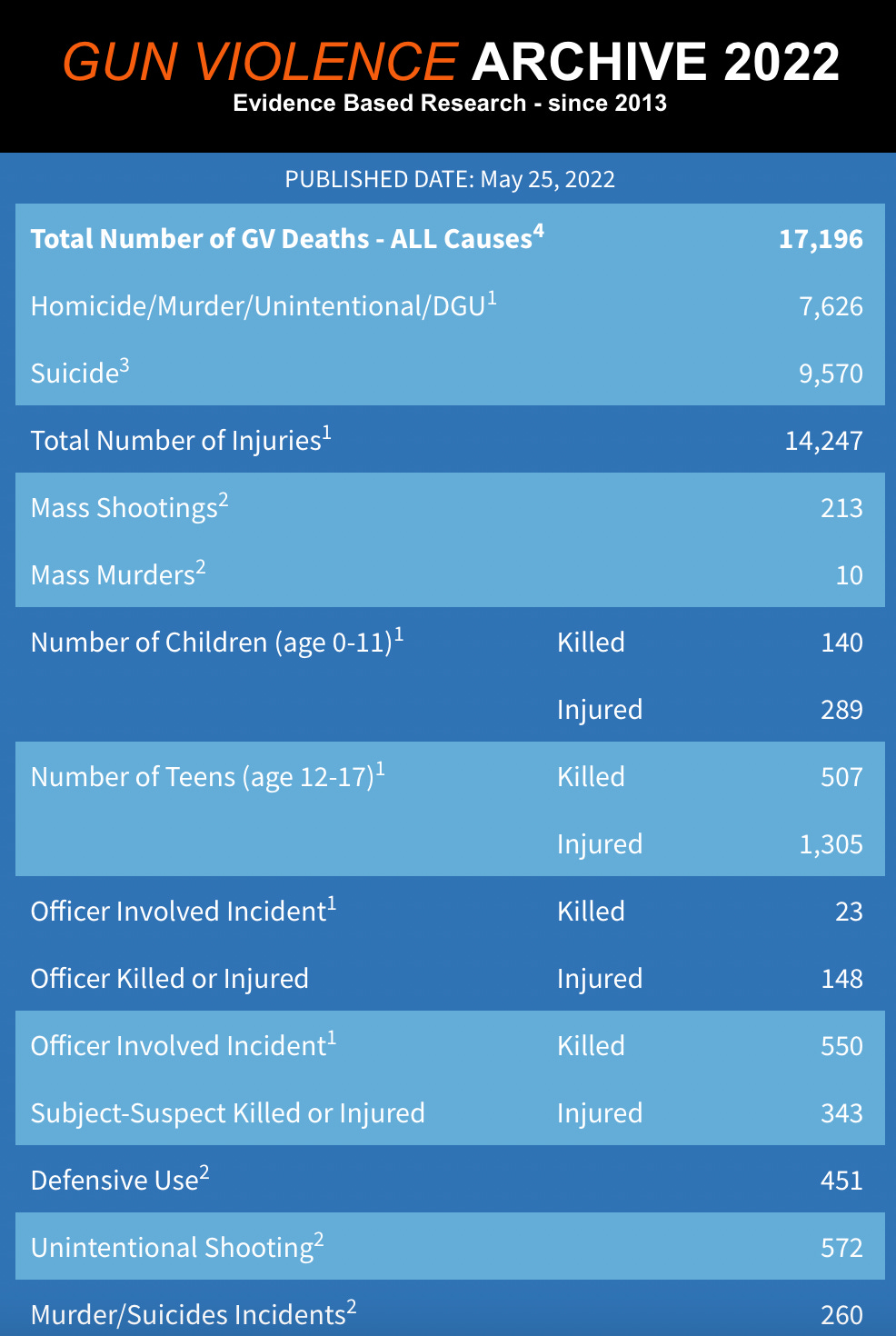 GUN VIOLENCE ARCHIVE 2022
Evidence Based Research - since 2013

PUBLISHED DATE: May 25, 2022

| | | |
|---|---|---|
| **Total Number of GV Deaths - ALL Causes$^4$** | | **17,196** |
| Homicide/Murder/Unintentional/DGU$^1$ | | 7,626 |
| Suicide$^3$ | | 9,570 |
| Total Number of Injuries$^1$ | | 14,247 |
| Mass Shootings$^2$ | | 213 |
| Mass Murders$^2$ | | 10 |
| Number of Children (age 0-11)$^1$ | Killed | 140 |
| | Injured | 289 |
| Number of Teens (age 12-17)$^1$ | Killed | 507 |
| | Injured | 1,305 |
| Officer Involved Incident$^1$ | Killed | 23 |
| Officer Killed or Injured | Injured | 148 |
| Officer Involved Incident$^1$ | Killed | 550 |
| Subject-Suspect Killed or Injured | Injured | 343 |
| Defensive Use$^2$ | | 451 |
| Unintentional Shooting$^2$ | | 572 |
| Murder/Suicides Incidents$^2$ | | 260 |